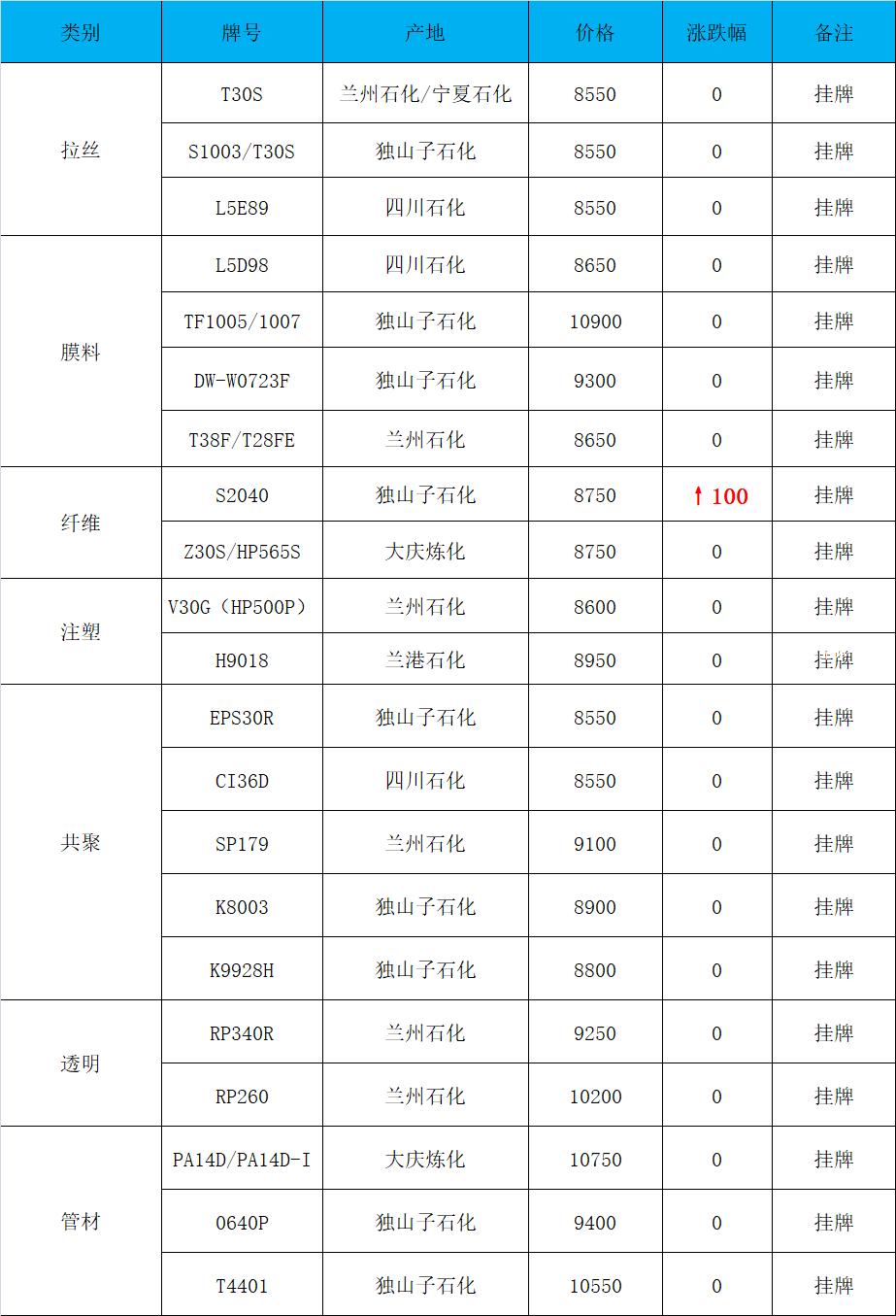 | 类别 | 牌号 | 产地 | 价格 | 涨跌幅 | 备注 |
|---|---|---|---|---|---|
| 拉丝 | T30S | 兰州石化/宁夏石化 | 8550 | 0 | 挂牌 |
|  | S1003/T30S | 独山子石化 | 8550 | 0 | 挂牌 |
|  | L5E89 | 四川石化 | 8550 | 0 | 挂牌 |
| 膜料 | L5D98 | 四川石化 | 8650 | 0 | 挂牌 |
|  | TF1005/1007 | 独山子石化 | 10900 | 0 | 挂牌 |
|  | DW-W0723F | 独山子石化 | 9300 | 0 | 挂牌 |
|  | T38F/T28FE | 兰州石化 | 8650 | 0 | 挂牌 |
| 纤维 | S2040 | 独山子石化 | 8750 | ↑100 | 挂牌 |
|  | Z30S/HP565S | 大庆炼化 | 8750 | 0 | 挂牌 |
| 注塑 | V30G（HP500P） | 兰州石化 | 8600 | 0 | 挂牌 |
|  | H9018 | 兰港石化 | 8950 | 0 | 挂牌 |
| 共聚 | EPS30R | 独山子石化 | 8550 | 0 | 挂牌 |
|  | CI36D | 四川石化 | 8550 | 0 | 挂牌 |
|  | SP179 | 兰州石化 | 9100 | 0 | 挂牌 |
|  | K8003 | 独山子石化 | 8900 | 0 | 挂牌 |
|  | K9928H | 独山子石化 | 8800 | 0 | 挂牌 |
| 透明 | RP340R | 兰州石化 | 9250 | 0 | 挂牌 |
|  | RP260 | 兰州石化 | 10200 | 0 | 挂牌 |
| 管材 | PA14D/PA14D-I | 大庆炼化 | 10750 | 0 | 挂牌 |
|  | 0640P | 独山子石化 | 9400 | 0 | 挂牌 |
|  | T4401 | 独山子石化 | 10550 | 0 | 挂牌 |